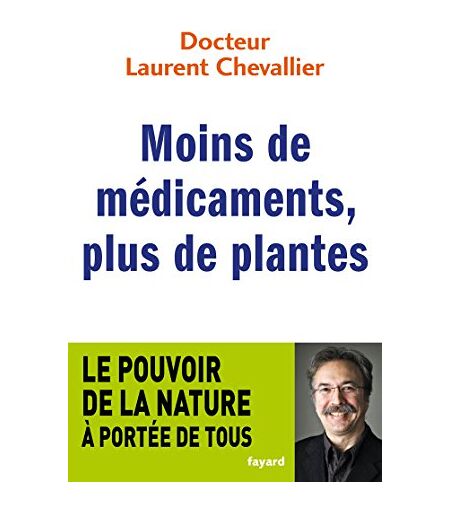 Docteur
Laurent Chevallier

Moins de médicaments, plus de plantes

LE POUVOIR
DE LA NATURE
À PORTÉE DE TOUS

fayard